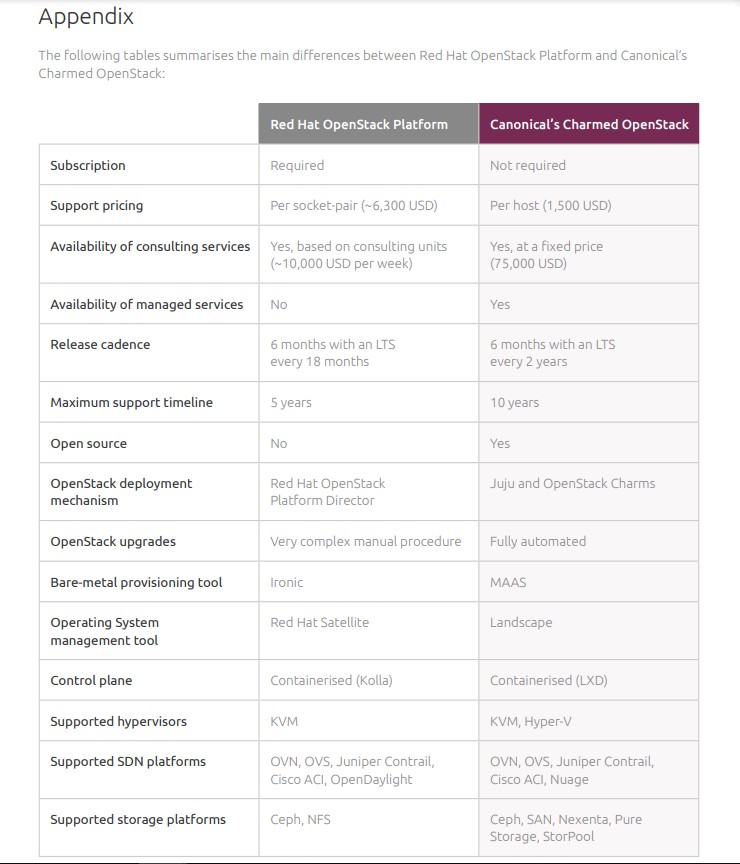 Appendix

The following tables summarises the main differences between Red Hat OpenStack Platform and Canonical's Charmed OpenStack:

| | Red Hat OpenStack Platform | Canonical's Charmed OpenStack |
|---|---|---|
| Subscription | Required | Not required |
| Support pricing | Per socket-pair (~6,300 USD) | Per host (1,500 USD) |
| Availability of consulting services | Yes, based on consulting units (~10,000 USD per week) | Yes, at a fixed price (75,000 USD) |
| Availability of managed services | No | Yes |
| Release cadence | 6 months with an LTS every 18 months | 6 months with an LTS every 2 years |
| Maximum support timeline | 5 years | 10 years |
| Open source | No | Yes |
| OpenStack deployment mechanism | Red Hat OpenStack Platform Director | Juju and OpenStack Charms |
| OpenStack upgrades | Very complex manual procedure | Fully automated |
| Bare-metal provisioning tool | Ironic | MAAS |
| Operating System management tool | Red Hat Satellite | Landscape |
| Control plane | Containerised (Kolla) | Containerised (LXD) |
| Supported hypervisors | KVM | KVM, Hyper-V |
| Supported SDN platforms | OVN, OVS, Juniper Contrail, Cisco ACI, OpenDaylight | OVN, OVS, Juniper Contrail, Cisco ACI, Nuage |
| Supported storage platforms | Ceph, NFS | Ceph, SAN, Nexenta, Pure Storage, StorPool |